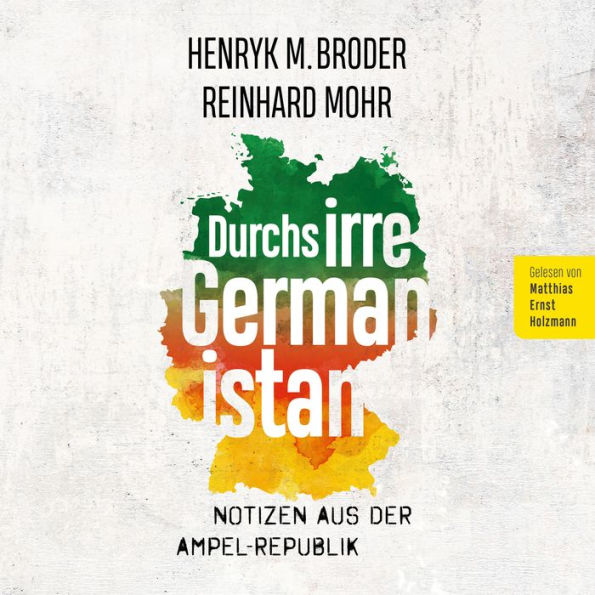 HENRYK M. BRODER
REINHARD MOHR

Durchs irre
German
istan

Gelesen von
Matthias
Ernst
Holzmann

NOTIZEN AUS DER
AMPEL-REPUBLIK